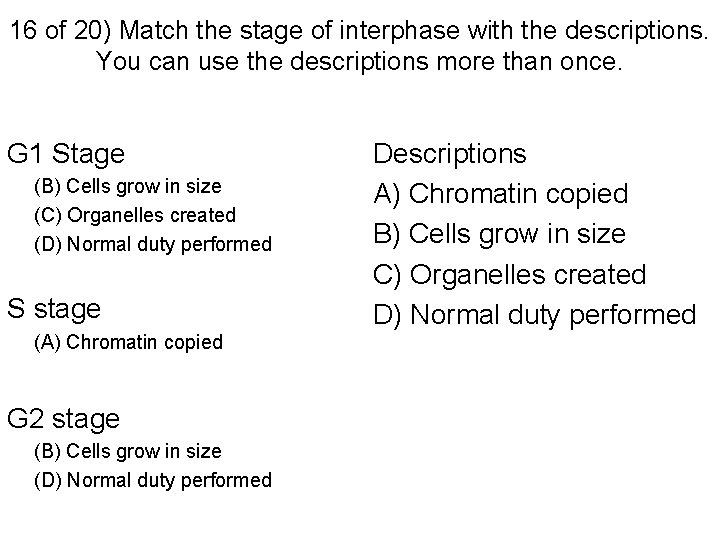 16 of 20) Match the stage of interphase with the descriptions. You can use the descriptions more than once.

G1 Stage
(B) Cells grow in size
(C) Organelles created
(D) Normal duty performed

S stage
(A) Chromatin copied

G2 stage
(B) Cells grow in size
(D) Normal duty performed

Descriptions
A) Chromatin copied
B) Cells grow in size
C) Organelles created
D) Normal duty performed